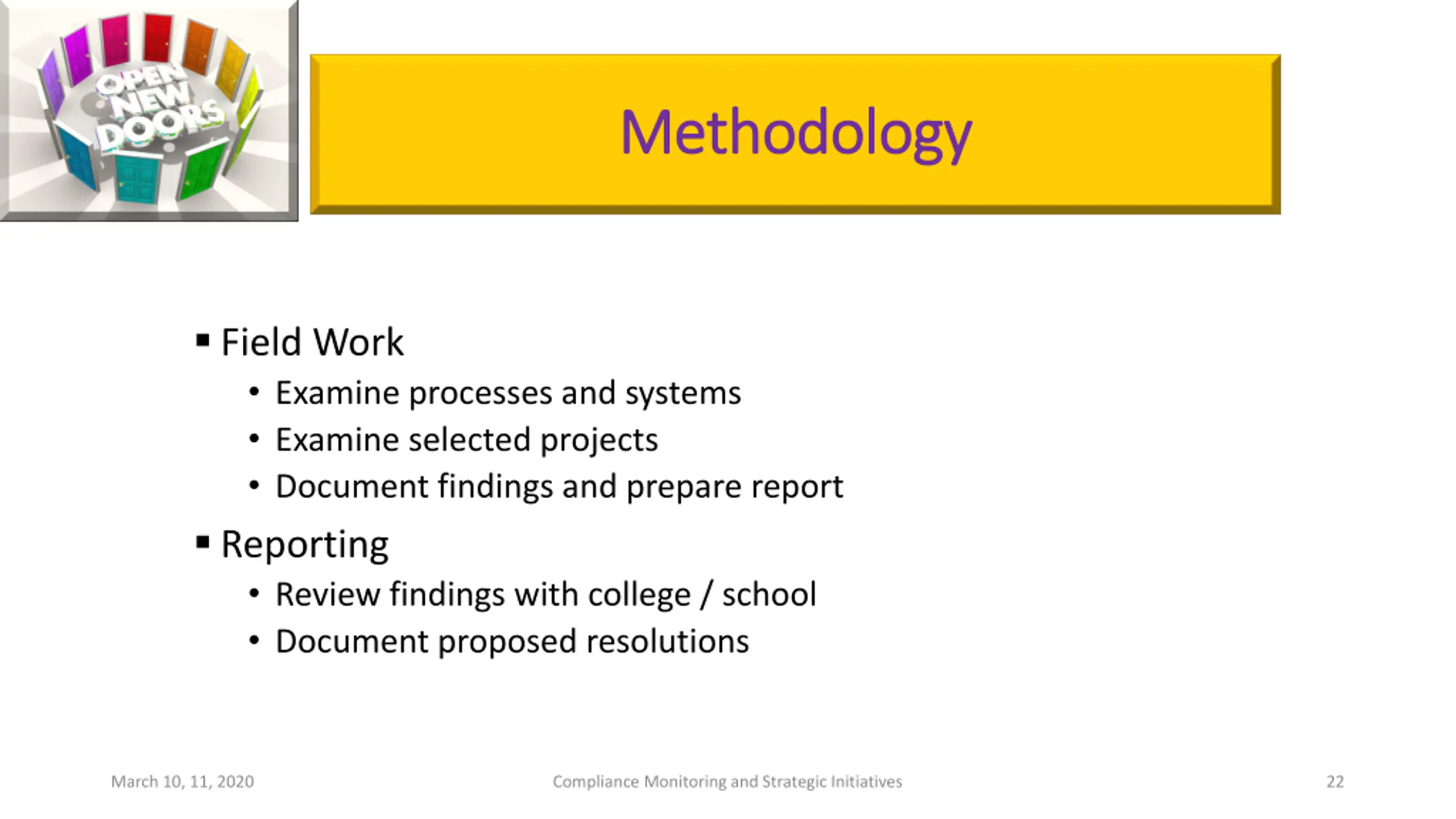 OPEN NEW DOORS

Methodology

▪ Field Work
• Examine processes and systems
• Examine selected projects
• Document findings and prepare report

▪ Reporting
• Review findings with college / school
• Document proposed resolutions

March 10, 11, 2020

Compliance Monitoring and Strategic Initiatives

22